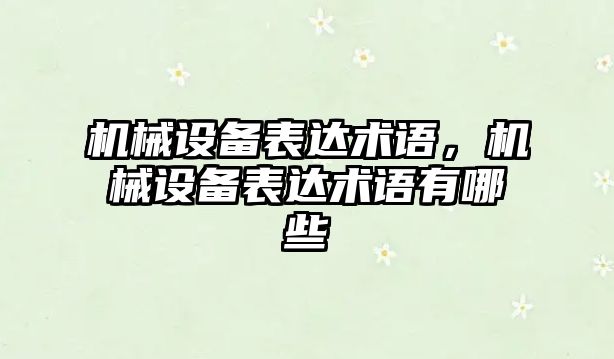 机械设备表达术语，机械设备表达术语有哪些